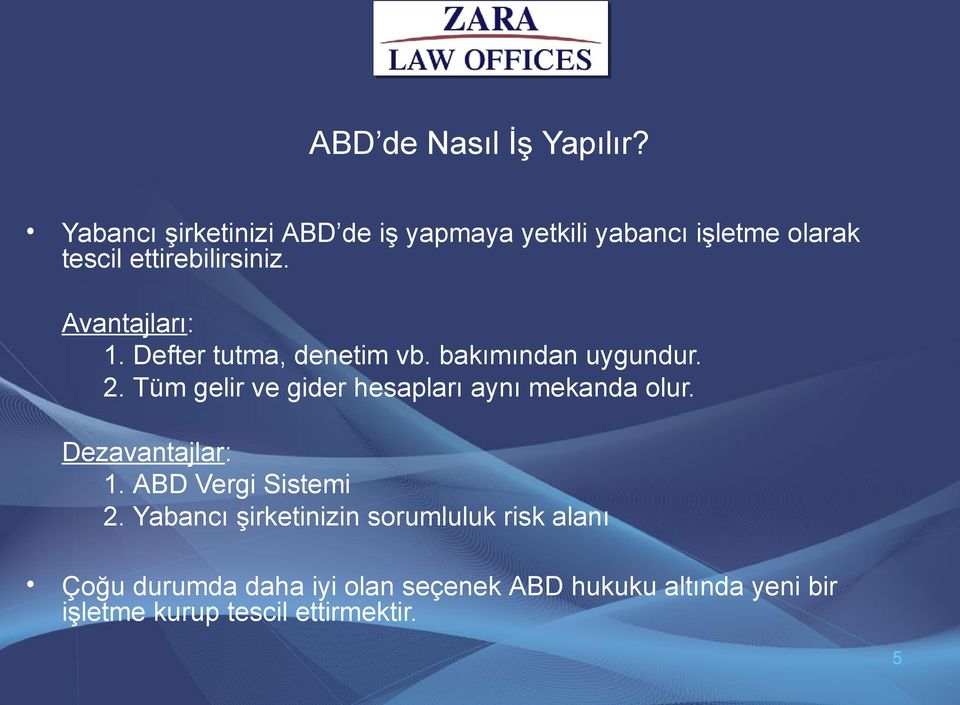 ZARA
LAW OFFICES

ABD’de Nasıl İş Yapılır?

• Yabancı şirketinizi ABD’de iş yapmaya yetkili yabancı işletme olarak tescil ettirebilirsiniz.

Avantajları:
1. Defter tutma, denetim vb. bakımından uygundur.
2. Tüm gelir ve gider hesapları aynı mekanda olur.

Dezavantajlar:
1. ABD Vergi Sistemi
2. Yabancı şirketinizin sorumluluk risk alanı

• Çoğu durumda daha iyi olan seçenek ABD hukuku altında yeni bir işletme kurup tescil ettirmektir.

5